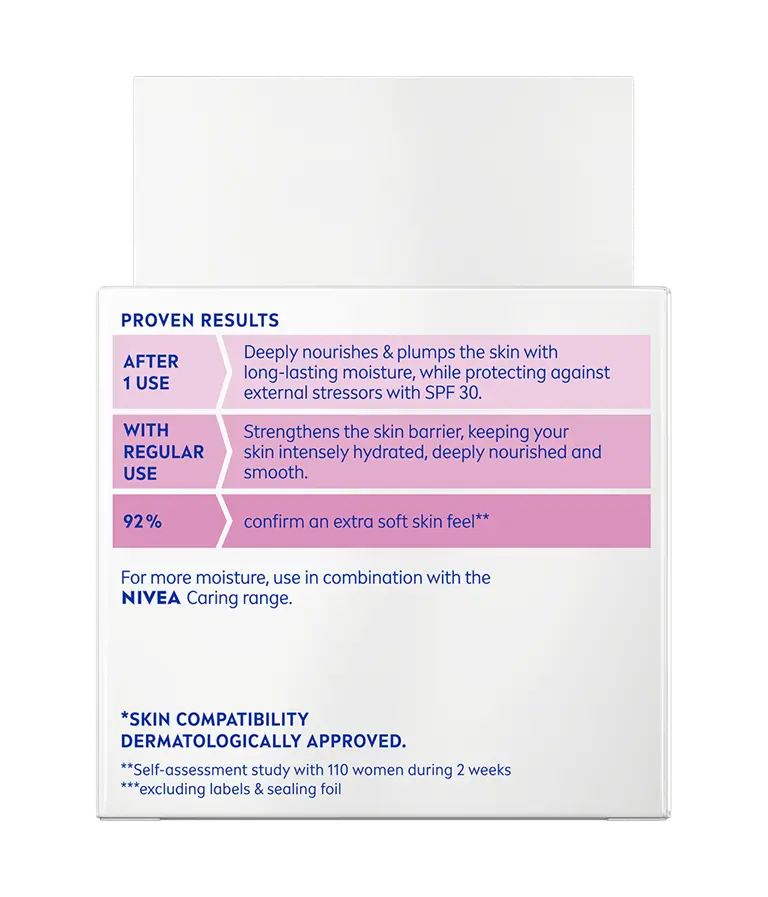 PROVEN RESULTS

| AFTER 1 USE | Deeply nourishes & plumps the skin with long-lasting moisture, while protecting against external stressors with SPF 30. |
|---|---|
| WITH REGULAR USE | Strengthens the skin barrier, keeping your skin intensely hydrated, deeply nourished and smooth. |
| 92% | confirm an extra soft skin feel** |

For more moisture, use in combination with the NIVEA Caring range.

*SKIN COMPATIBILITY DERMATOLOGICALLY APPROVED.

**Self-assessment study with 110 women during 2 weeks
***excluding labels & sealing foil